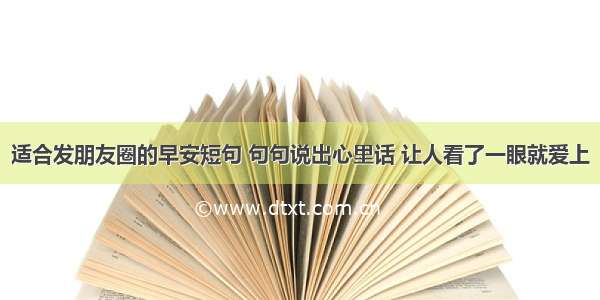 适合发朋友圈的早安短句 句句说出心里话 让人看了一眼就爱上

©www.dtxt.com.cn